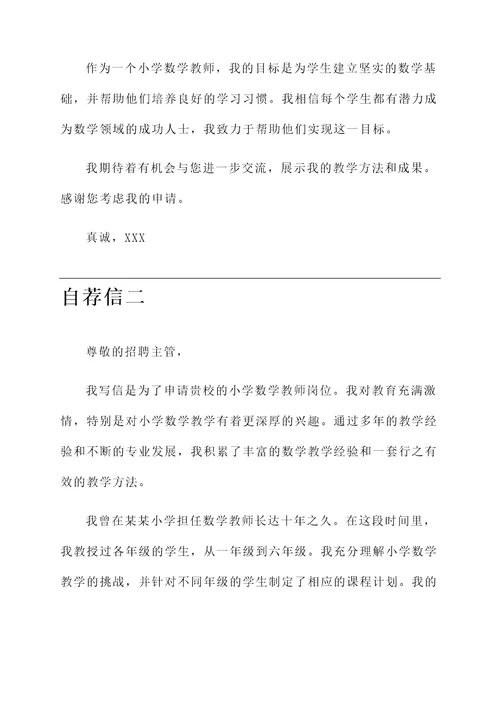 作为一个小学数学教师，我的目标是为学生建立坚实的数学基础，并帮助他们培养良好的学习习惯。我相信每个学生都有潜力成为数学领域的成功人士，我致力于帮助他们实现这一目标。

我期待着有机会与您进一步交流，展示我的教学方法和成果。感谢您考虑我的申请。

真诚，XXX

自荐信二

尊敬的招聘主管，

我写信是为了申请贵校的小学数学教师岗位。我对教育充满激情，特别是对小学数学教学有着更深厚的兴趣。通过多年的教学经验和不断的专业发展，我积累了丰富的数学教学经验和一套行之有效的教学方法。

我曾在某某小学担任数学教师长达十年之久。在这段时间里，我教授过各年级的学生，从一年级到六年级。我充分理解小学数学教学的挑战，并针对不同年级的学生制定了相应的课程计划。我的